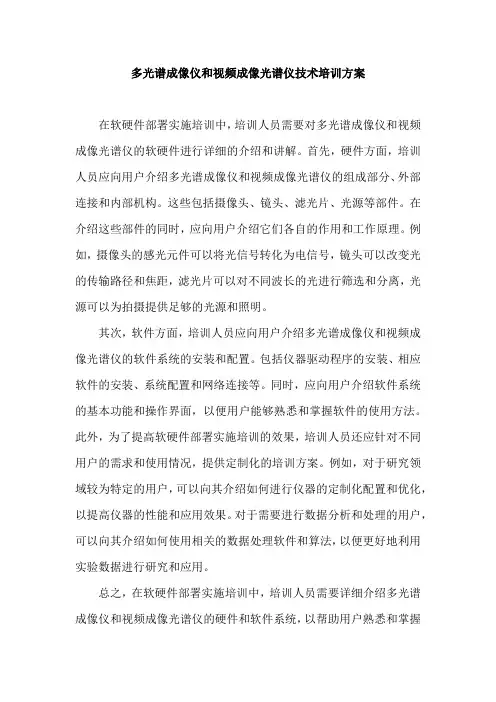 多光谱成像仪和视频成像光谱仪技术培训方案

在软硬件部署实施培训中，培训人员需要对多光谱成像仪和视频成像光谱仪的软硬件进行详细的介绍和讲解。首先，硬件方面，培训人员应向用户介绍多光谱成像仪和视频成像光谱仪的组成部分、外部连接和内部机构。这些包括摄像头、镜头、滤光片、光源等部件。在介绍这些部件的同时，应向用户介绍它们各自的作用和工作原理。例如，摄像头的感光元件可以将光信号转化为电信号，镜头可以改变光的传输路径和焦距，滤光片可以对不同波长的光进行筛选和分离，光源可以为拍摄提供足够的光源和照明。

其次，软件方面，培训人员应向用户介绍多光谱成像仪和视频成像光谱仪的软件系统的安装和配置。包括仪器驱动程序的安装、相应软件的安装、系统配置和网络连接等。同时，应向用户介绍软件系统的基本功能和操作界面，以使用户能够熟悉和掌握软件的使用方法。此外，为了提高软硬件部署实施培训的效果，培训人员还应针对不同用户的需求和使用情况，提供定制化的培训方案。例如，对于研究领域较为特定的用户，可以向其介绍如何进行仪器的定制化配置和优化，以提高仪器的性能和应用效果。对于需要进行数据分析和处理的用户，可以向其介绍如何使用相关的数据处理软件和算法，以便更好地利用实验数据进行研究和应用。

总之，在软硬件部署实施培训中，培训人员需要详细介绍多光谱成像仪和视频成像光谱仪的硬件和软件系统，以帮助用户熟悉和掌握